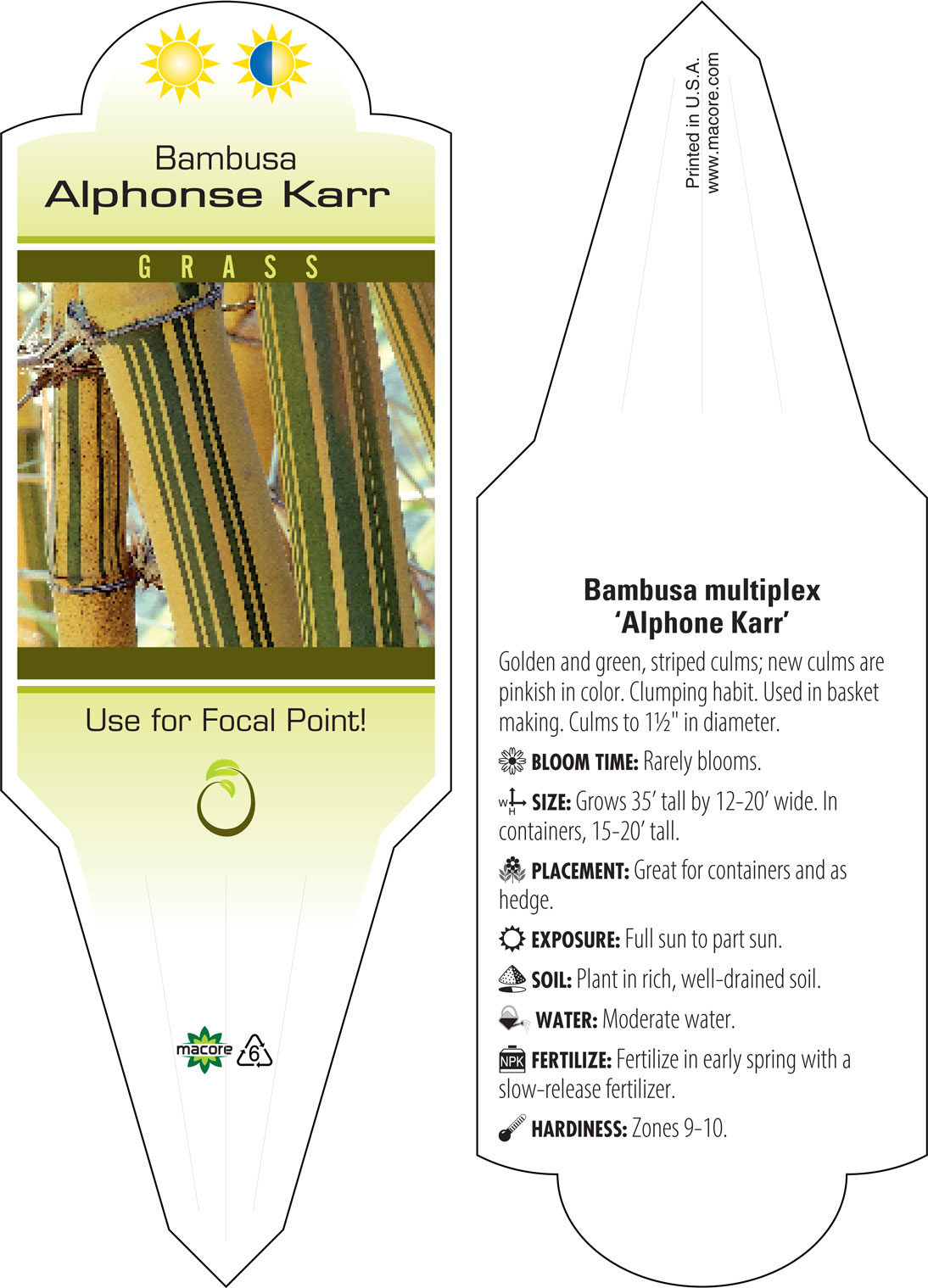 Bambusa
Alphonse Karr

GRASS

Use for Focal Point!

macore 6

Printed in U.S.A.
www.macore.com

Bambusa multiplex
'Alphone Karr'

Golden and green, striped culms; new culms are pinkish in color. Clumping habit. Used in basket making. Culms to 1½" in diameter.

BLOOM TIME: Rarely blooms.

W H SIZE: Grows 35' tall by 12-20' wide. In containers, 15-20' tall.

PLACEMENT: Great for containers and as hedge.

EXPOSURE: Full sun to part sun.

SOIL: Plant in rich, well-drained soil.

WATER: Moderate water.

NPK FERTILIZE: Fertilize in early spring with a slow-release fertilizer.

HARDINESS: Zones 9-10.